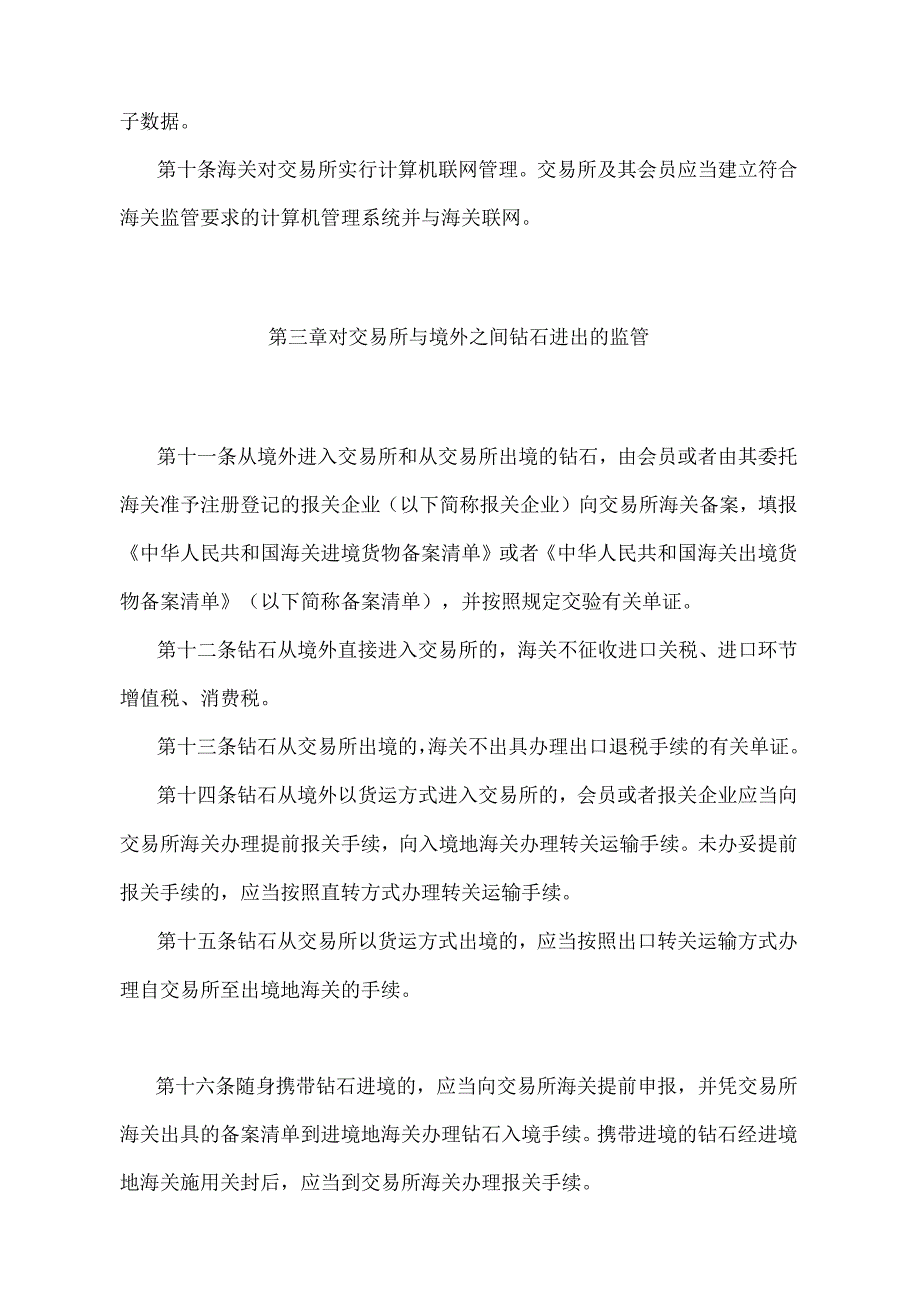 子数据。

第十条海关对交易所实行计算机联网管理。交易所及其会员应当建立符合海关监管要求的计算机管理系统并与海关联网。

第三章对交易所与境外之间钻石进出的监管

第十一条从境外进入交易所和从交易所出境的钻石，由会员或者由其委托海关准予注册登记的报关企业（以下简称报关企业）向交易所海关备案，填报《中华人民共和国海关进境货物备案清单》或者《中华人民共和国海关出境货物备案清单》（以下简称备案清单），并按照规定交验有关单证。

第十二条钻石从境外直接进入交易所的，海关不征收进口关税、进口环节增值税、消费税。

第十三条钻石从交易所出境的，海关不出具办理出口退税手续的有关单证。

第十四条钻石从境外以货运方式进入交易所的，会员或者报关企业应当向交易所海关办理提前报关手续，向入境地海关办理转关运输手续。未办妥提前报关手续的，应当按照直转方式办理转关运输手续。

第十五条钻石从交易所以货运方式出境的，应当按照出口转关运输方式办理自交易所至出境地海关的手续。

第十六条随身携带钻石进境的，应当向交易所海关提前申报，并凭交易所海关出具的备案清单到进境地海关办理钻石入境手续。携带进境的钻石经进境地海关施用关封后，应当到交易所海关办理报关手续。